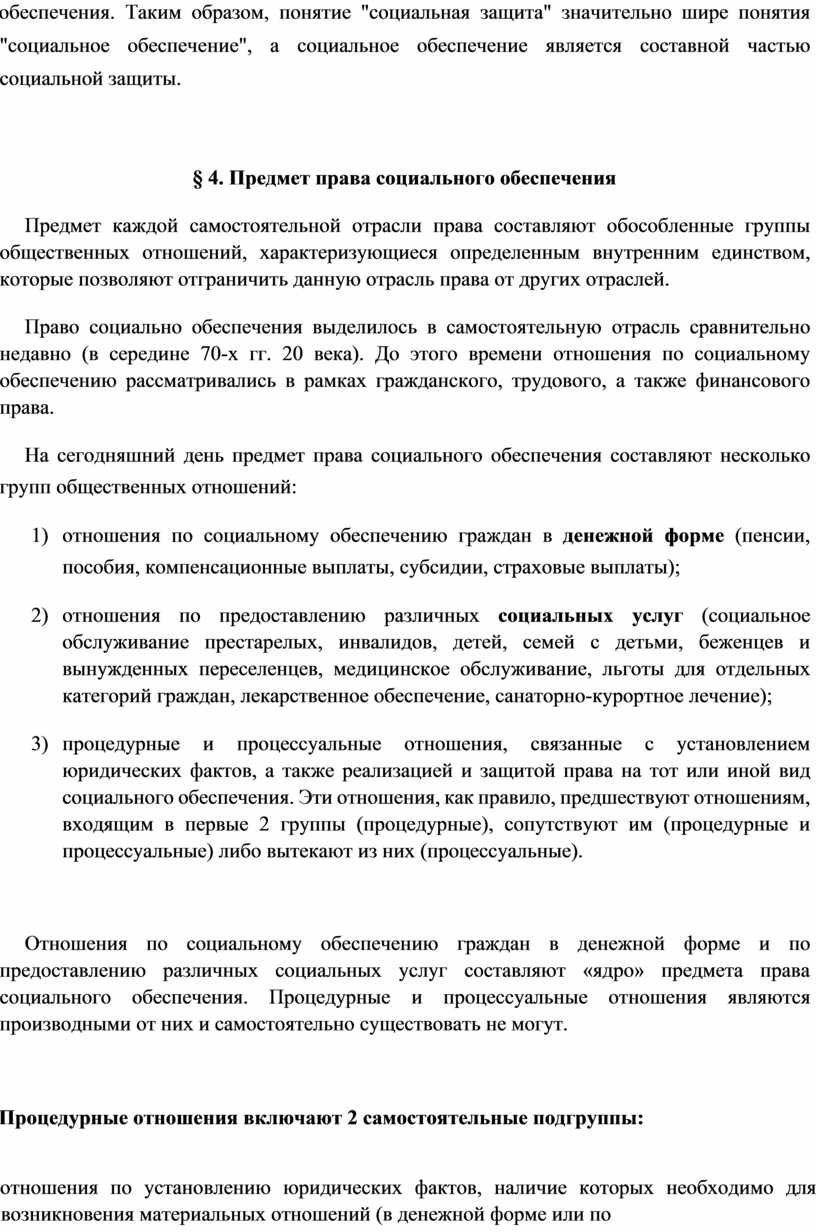 обеспечения. Таким образом, понятие "социальная защита" значительно шире понятия "социальное обеспечение", а социальное обеспечение является составной частью социальной защиты.

§ 4. Предмет права социального обеспечения

Предмет каждой самостоятельной отрасли права составляют обособленные группы общественных отношений, характеризующиеся определенным внутренним единством, которые позволяют отграничить данную отрасль права от других отраслей.

Право социально обеспечения выделилось в самостоятельную отрасль сравнительно недавно (в середине 70-х гг. 20 века). До этого времени отношения по социальному обеспечению рассматривались в рамках гражданского, трудового, а также финансового права.

На сегодняшний день предмет права социального обеспечения составляют несколько групп общественных отношений:

1) отношения по социальному обеспечению граждан в денежной форме (пенсии, пособия, компенсационные выплаты, субсидии, страховые выплаты);

2) отношения по предоставлению различных социальных услуг (социальное обслуживание престарелых, инвалидов, детей, семей с детьми, беженцев и вынужденных переселенцев, медицинское обслуживание, льготы для отдельных категорий граждан, лекарственное обеспечение, санаторно-курортное лечение);

3) процедурные и процессуальные отношения, связанные с установлением юридических фактов, а также реализацией и защитой права на тот или иной вид социального обеспечения. Эти отношения, как правило, предшествуют отношениям, входящим в первые 2 группы (процедурные), сопутствуют им (процедурные и процессуальные) либо вытекают из них (процессуальные).

Отношения по социальному обеспечению граждан в денежной форме и по предоставлению различных социальных услуг составляют «ядро» предмета права социального обеспечения. Процедурные и процессуальные отношения являются производными от них и самостоятельно существовать не могут.

Процедурные отношения включают 2 самостоятельные подгруппы:

отношения по установлению юридических фактов, наличие которых необходимо для возникновения материальных отношений (в денежной форме или по